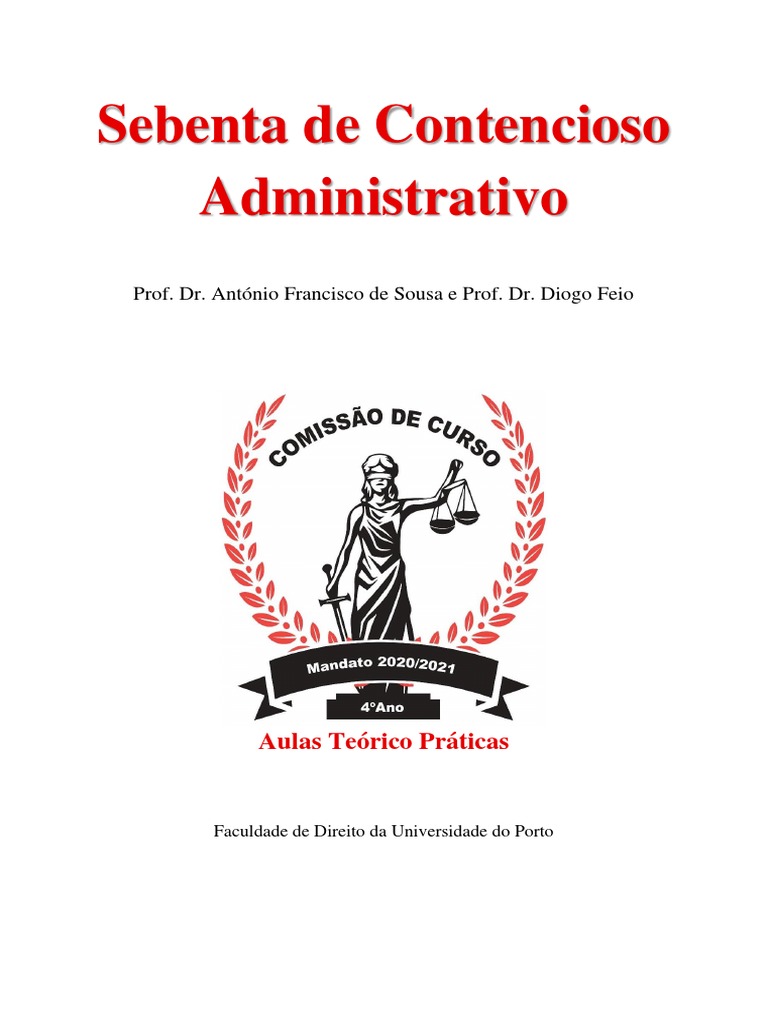 Sebenta de Contencioso Administrativo

Prof. Dr. António Francisco de Sousa e Prof. Dr. Diogo Feio

COMISSÃO DE CURSO

Mandato 2020/2021

4ºAno

Aulas Teórico Práticas

Faculdade de Direito da Universidade do Porto